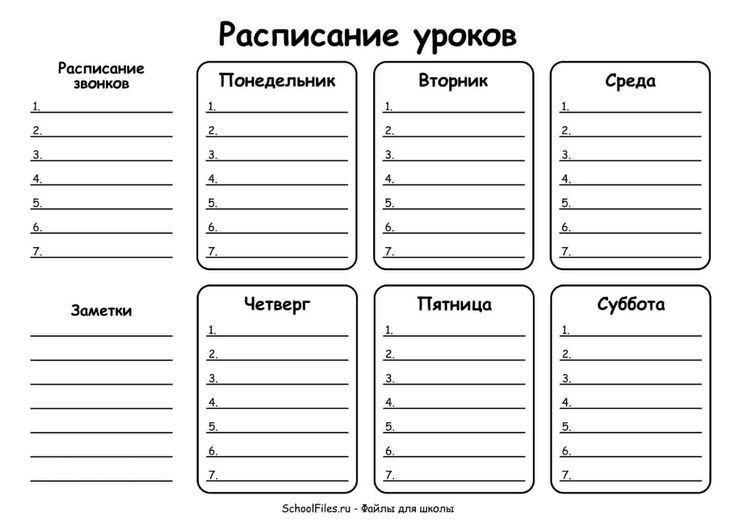 Расписание уроков

Расписание звонков
1.
2.
3.
4.
5.
6.
7.

Понедельник
1.
2.
3.
4.
5.
6.
7.

Вторник
1.
2.
3.
4.
5.
6.
7.

Среда
1.
2.
3.
4.
5.
6.
7.

Заметки

Четверг
1.
2.
3.
4.
5.
6.
7.

Пятница
1.
2.
3.
4.
5.
6.
7.

Суббота
1.
2.
3.
4.
5.
6.
7.

SchoolFiles.ru - Файлы для школы